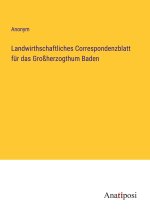 Anonym

Landwirthschaftliches Correspondenzblatt für das Großherzogthum Baden

Anatiposi